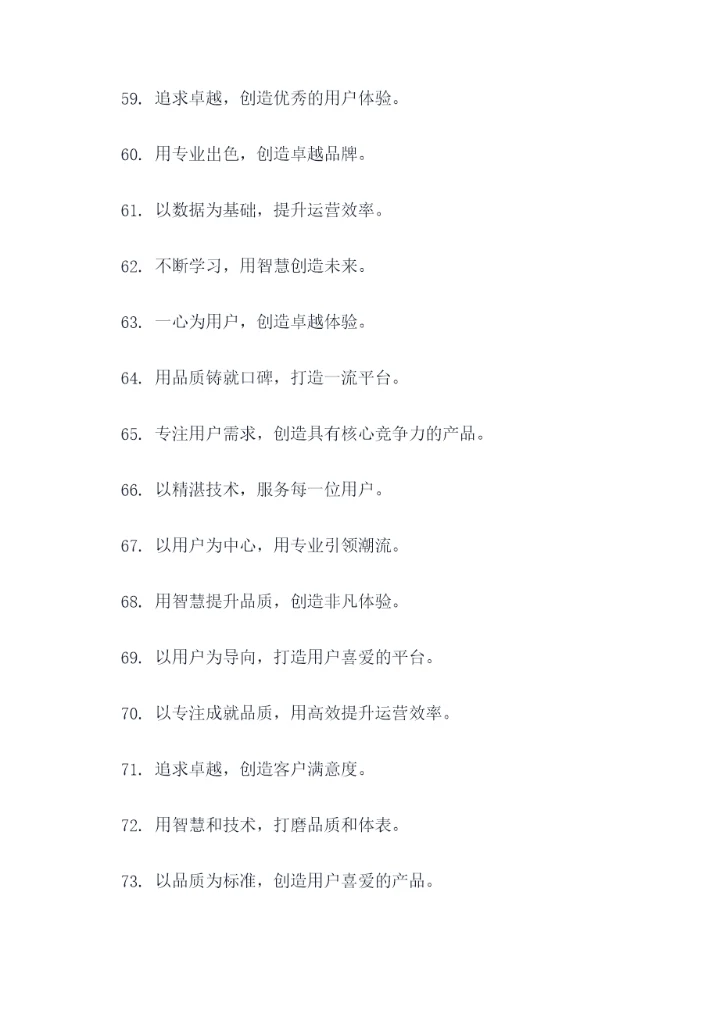 59. 追求卓越，创造优秀的用户体验。

60. 用专业出色，创造卓越品牌。

61. 以数据为基础，提升运营效率。

62. 不断学习，用智慧创造未来。

63. 一心为用户，创造卓越体验。

64. 用品质铸就口碑，打造一流平台。

65. 专注用户需求，创造具有核心竞争力的产品。

66. 以精湛技术，服务每一位用户。

67. 以用户为中心，用专业引领潮流。

68. 用智慧提升品质，创造非凡体验。

69. 以用户为导向，打造用户喜爱的平台。

70. 以专注成就品质，用高效提升运营效率。

71. 追求卓越，创造客户满意度。

72. 用智慧和技术，打磨品质和体表。

73. 以品质为标准，创造用户喜爱的产品。